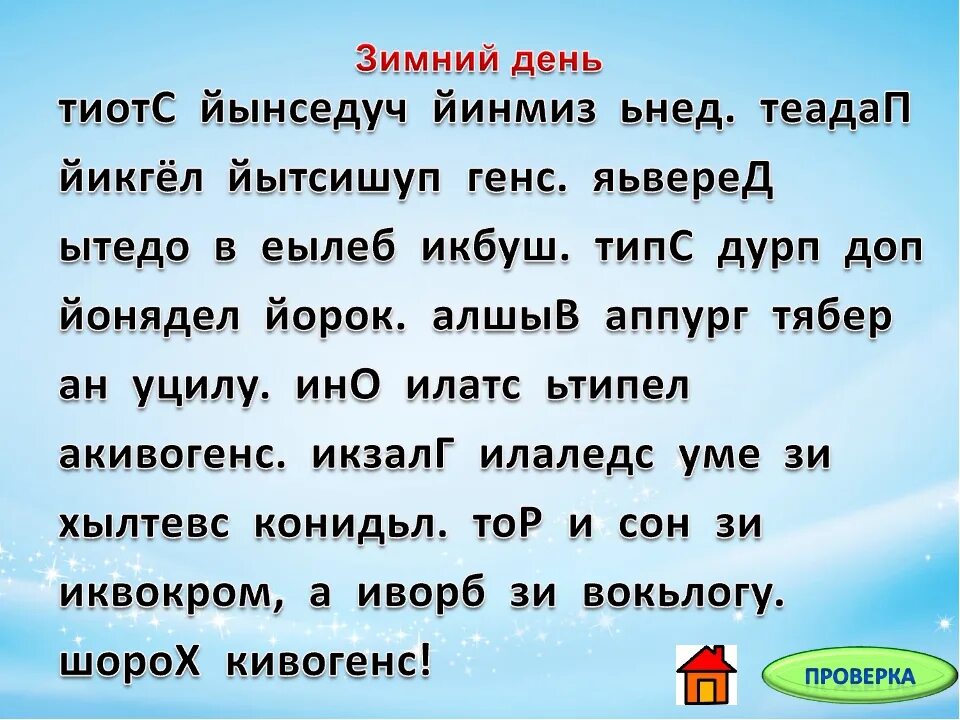 Зимний день

тиотС йынседуч йинмиз ьнед. теадаП йикгёл йытсишуп генс. яьвереД ытедо в еылеб икбуш. типС дурп доп йонядел йорок. алшыВ аппург тябер ан уцилу. инО илатс ьтипел акивогенс. икзалГ илаледс уме зи хылтевс конидьл. тоР и сон зи иквокром, а иворб зи вокьлогу. шороХ кивогенс!

ПРОВЕРКА